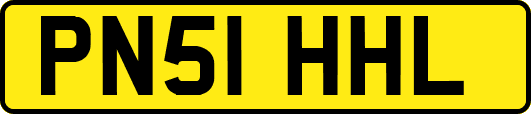 PN51 HHL